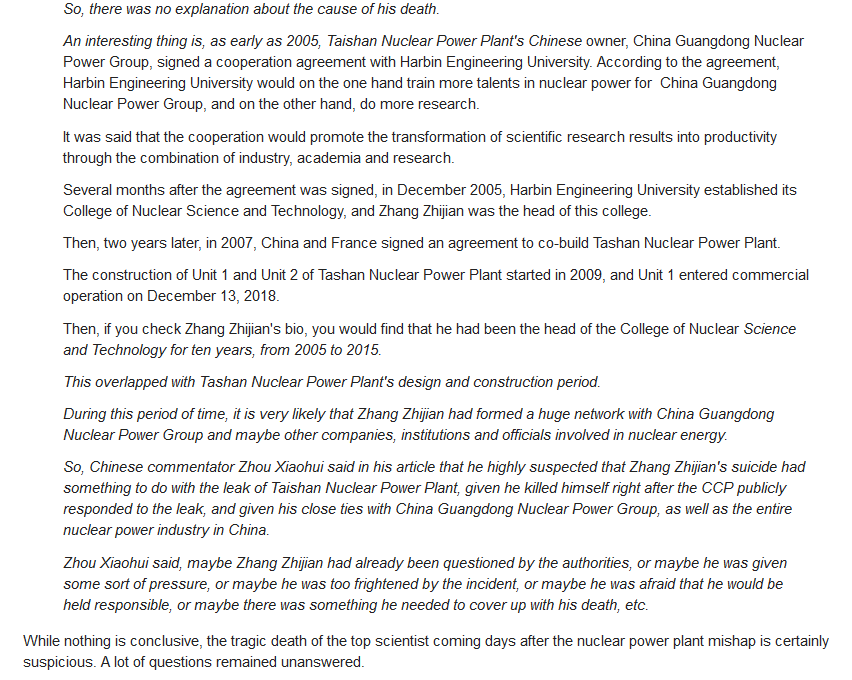 So, there was no explanation about the cause of his death.

An interesting thing is, as early as 2005, Taishan Nuclear Power Plant's Chinese owner, China Guangdong Nuclear Power Group, signed a cooperation agreement with Harbin Engineering University. According to the agreement, Harbin Engineering University would on the one hand train more talents in nuclear power for China Guangdong Nuclear Power Group, and on the other hand, do more research.

It was said that the cooperation would promote the transformation of scientific research results into productivity through the combination of industry, academia and research.

Several months after the agreement was signed, in December 2005, Harbin Engineering University established its College of Nuclear Science and Technology, and Zhang Zhijian was the head of this college.

Then, two years later, in 2007, China and France signed an agreement to co-build Tashan Nuclear Power Plant.

The construction of Unit 1 and Unit 2 of Tashan Nuclear Power Plant started in 2009, and Unit 1 entered commercial operation on December 13, 2018.

Then, if you check Zhang Zhijian's bio, you would find that he had been the head of the College of Nuclear Science and Technology for ten years, from 2005 to 2015.

This overlapped with Tashan Nuclear Power Plant's design and construction period.

During this period of time, it is very likely that Zhang Zhijian had formed a huge network with China Guangdong Nuclear Power Group and maybe other companies, institutions and officials involved in nuclear energy.

So, Chinese commentator Zhou Xiaohui said in his article that he highly suspected that Zhang Zhijian's suicide had something to do with the leak of Taishan Nuclear Power Plant, given he killed himself right after the CCP publicly responded to the leak, and given his close ties with China Guangdong Nuclear Power Group, as well as the entire nuclear power industry in China.

Zhou Xiaohui said, maybe Zhang Zhijian had already been questioned by the authorities, or maybe he was given some sort of pressure, or maybe he was too frightened by the incident, or maybe he was afraid that he would be held responsible, or maybe there was something he needed to cover up with his death, etc.

While nothing is conclusive, the tragic death of the top scientist coming days after the nuclear power plant mishap is certainly suspicious. A lot of questions remained unanswered.